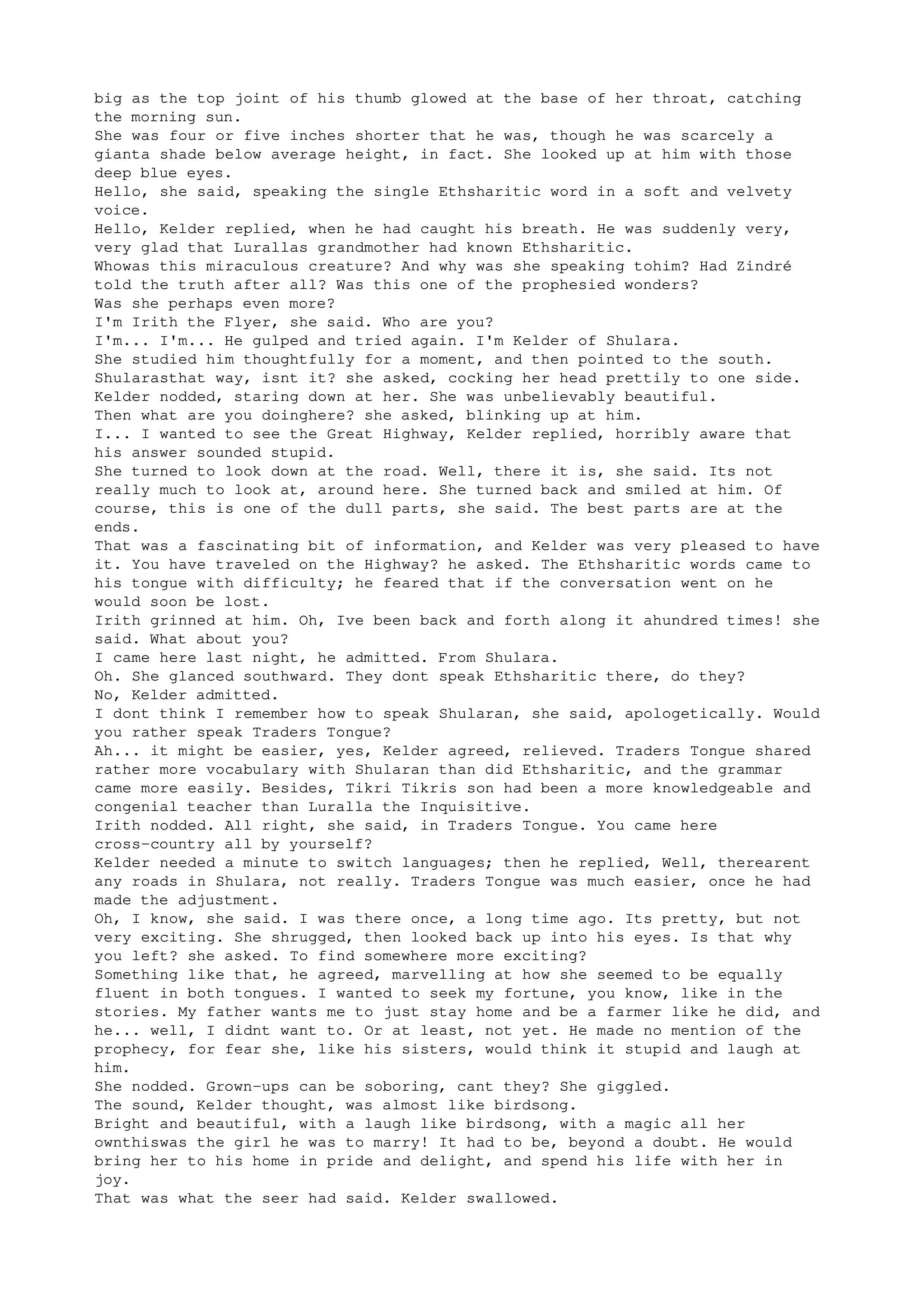 big as the top joint of his thumb glowed at the base of her throat, catching the morning sun.
She was four or five inches shorter that he was, though he was scarcely a gianta shade below average height, in fact. She looked up at him with those deep blue eyes.
Hello, she said, speaking the single Ethsharitic word in a soft and velvety voice.
Hello, Kelder replied, when he had caught his breath. He was suddenly very, very glad that Lurallas grandmother had known Ethsharitic.
Whowas this miraculous creature? And why was she speaking tohim? Had Zindré told the truth after all? Was this one of the prophesied wonders?
Was she perhaps even more?
I'm Irith the Flyer, she said. Who are you?
I'm... I'm... He gulped and tried again. I'm Kelder of Shulara.
She studied him thoughtfully for a moment, and then pointed to the south. Shularasthat way, isnt it? she asked, cocking her head prettily to one side.
Kelder nodded, staring down at her. She was unbelievably beautiful.
Then what are you doinghere? she asked, blinking up at him.
I... I wanted to see the Great Highway, Kelder replied, horribly aware that his answer sounded stupid.
She turned to look down at the road. Well, there it is, she said. Its not really much to look at, around here. She turned back and smiled at him. Of course, this is one of the dull parts, she said. The best parts are at the ends.
That was a fascinating bit of information, and Kelder was very pleased to have it. You have traveled on the Highway? he asked. The Ethsharitic words came to his tongue with difficulty; he feared that if the conversation went on he would soon be lost.
Irith grinned at him. Oh, Ive been back and forth along it ahundred times! she said. What about you?
I came here last night, he admitted. From Shulara.
Oh. She glanced southward. They dont speak Ethsharitic there, do they?
No, Kelder admitted.
I dont think I remember how to speak Shularan, she said, apologetically. Would you rather speak Traders Tongue?
Ah... it might be easier, yes, Kelder agreed, relieved. Traders Tongue shared rather more vocabulary with Shularan than did Ethsharitic, and the grammar came more easily. Besides, Tikri Tikris son had been a more knowledgeable and congenial teacher than Luralla the Inquisitive.
Irith nodded. All right, she said, in Traders Tongue. You came here cross-country all by yourself?
Kelder needed a minute to switch languages; then he replied, Well, therearent any roads in Shulara, not really. Traders Tongue was much easier, once he had made the adjustment.
Oh, I know, she said. I was there once, a long time ago. Its pretty, but not very exciting. She shrugged, then looked back up into his eyes. Is that why you left? she asked. To find somewhere more exciting?
Something like that, he agreed, marvelling at how she seemed to be equally fluent in both tongues. I wanted to seek my fortune, you know, like in the stories. My father wants me to just stay home and be a farmer like he did, and he... well, I didnt want to. Or at least, not yet. He made no mention of the prophecy, for fear she, like his sisters, would think it stupid and laugh at him.
She nodded. Grown-ups can be soboring, cant they? She giggled.
The sound, Kelder thought, was almost like birdsong.
Bright and beautiful, with a laugh like birdsong, with a magic all her ownthiswas the girl he was to marry! It had to be, beyond a doubt. He would bring her to his home in pride and delight, and spend his life with her in joy.
That was what the seer had said. Kelder swallowed.